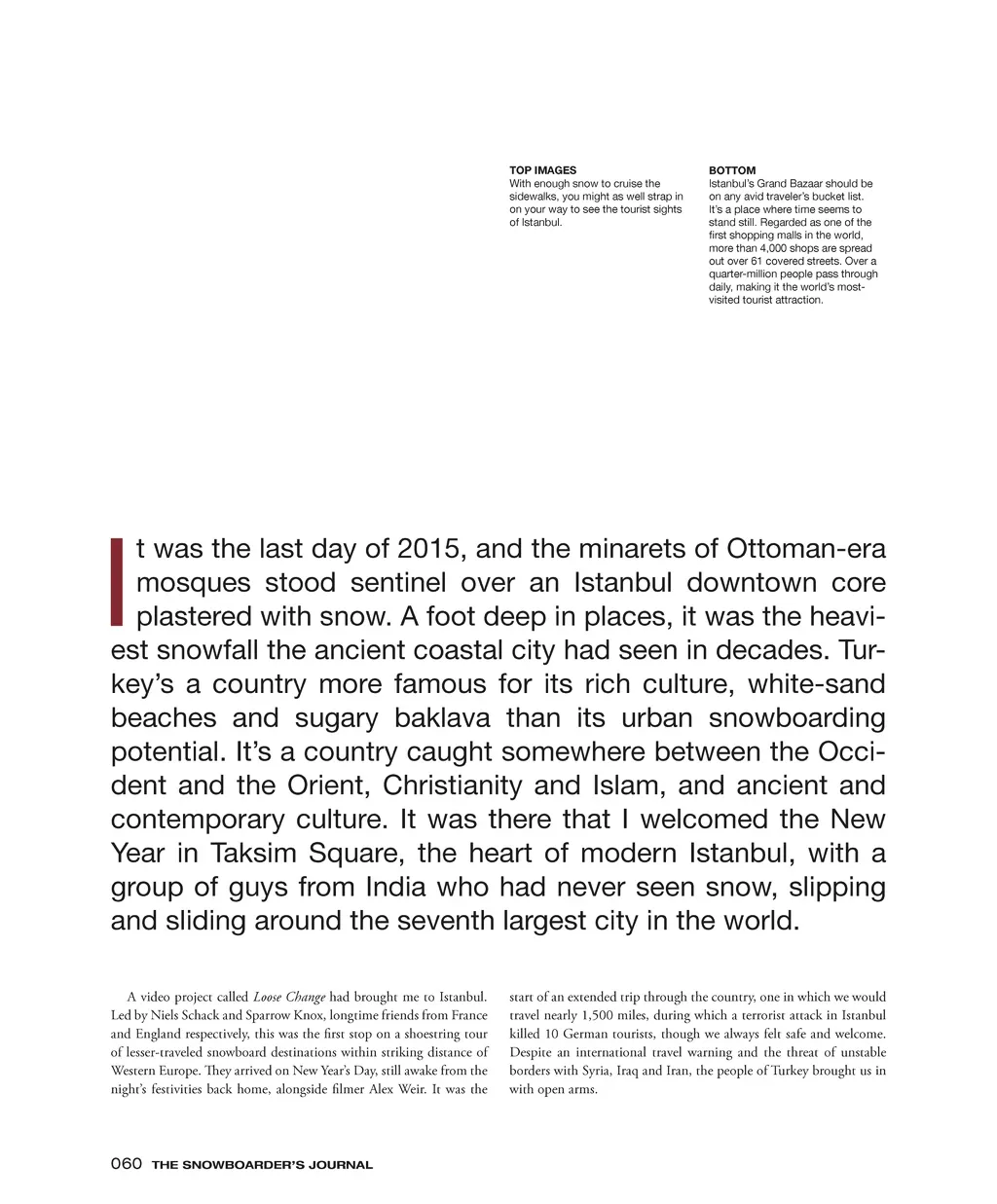 TOP IMAGES
With enough snow to cruise the sidewalks, you might as well strap in on your way to see the tourist sights of Istanbul.

BOTTOM
Istanbul's Grand Bazaar should be on any avid traveler's bucket list. It's a place where time seems to stand still. Regarded as one of the first shopping malls in the world, more than 4,000 shops are spread out over 61 covered streets. Over a quarter-million people pass through daily, making it the world's most-visited tourist attraction.

It was the last day of 2015, and the minarets of Ottoman-era mosques stood sentinel over an Istanbul downtown core plastered with snow. A foot deep in places, it was the heaviest snowfall the ancient coastal city had seen in decades. Turkey's a country more famous for its rich culture, white-sand beaches and sugary baklava than its urban snowboarding potential. It's a country caught somewhere between the Occident and the Orient, Christianity and Islam, and ancient and contemporary culture. It was there that I welcomed the New Year in Taksim Square, the heart of modern Istanbul, with a group of guys from India who had never seen snow, slipping and sliding around the seventh largest city in the world.

A video project called Loose Change had brought me to Istanbul. Led by Niels Schack and Sparrow Knox, longtime friends from France and England respectively, this was the first stop on a shoestring tour of lesser-traveled snowboard destinations within striking distance of Western Europe. They arrived on New Year's Day, still awake from the night's festivities back home, alongside filmer Alex Weir. It was the start of an extended trip through the country, one in which we would travel nearly 1,500 miles, during which a terrorist attack in Istanbul killed 10 German tourists, though we always felt safe and welcome. Despite an international travel warning and the threat of unstable borders with Syria, Iraq and Iran, the people of Turkey brought us in with open arms.

060 THE SNOWBOARDER'S JOURNAL